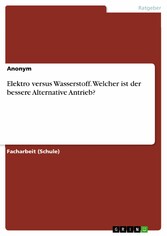 Ratgeber

Anonym

Elektro versus Wasserstoff. Welcher ist der bessere Alternative Antrieb?

Facharbeit (Schule)

GRIN